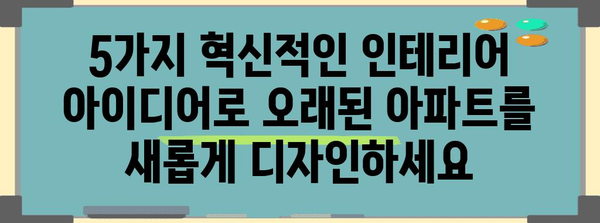 5가지 혁신적인 인테리어 아이디어로 오래된 아파트를 새롭게 디자인하세요